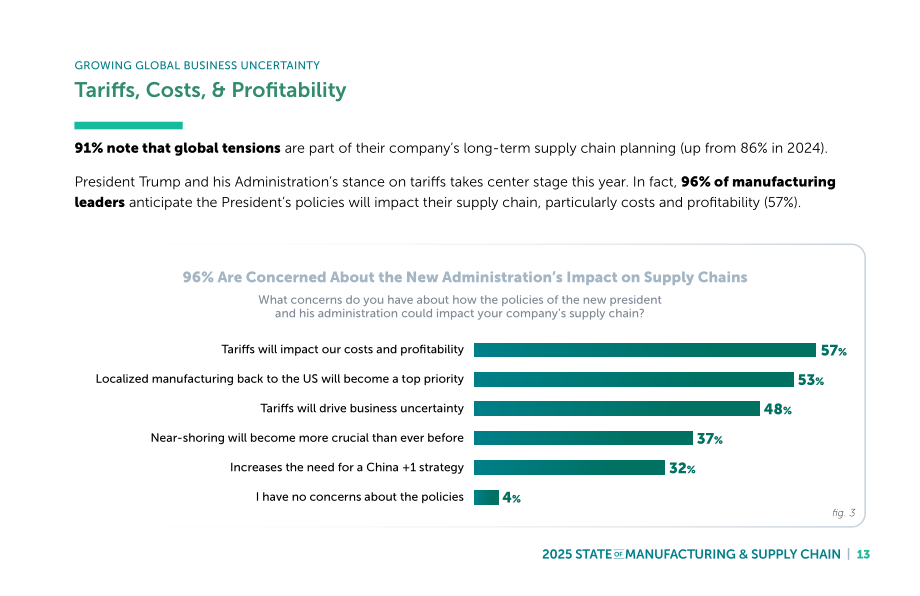 GROWING GLOBAL BUSINESS UNCERTAINTY

Tariffs, Costs, & Profitability

91% note that global tensions are part of their company's long-term supply chain planning (up from 86% in 2024).

President Trump and his Administration's stance on tariffs takes center stage this year. In fact, 96% of manufacturing leaders anticipate the President's policies will impact their supply chain, particularly costs and profitability (57%).

96% Are Concerned About the New Administration's Impact on Supply Chains

What concerns do you have about how the policies of the new president and his administration could impact your company's supply chain?

Tariffs will impact our costs and profitability 57%

Localized manufacturing back to the US will become a top priority 53%

Tariffs will drive business uncertainty 48%

Near-shoring will become more crucial than ever before 37%

Increases the need for a China +1 strategy 32%

I have no concerns about the policies 4%

fig. 3

2025 STATE OF MANUFACTURING & SUPPLY CHAIN | 13